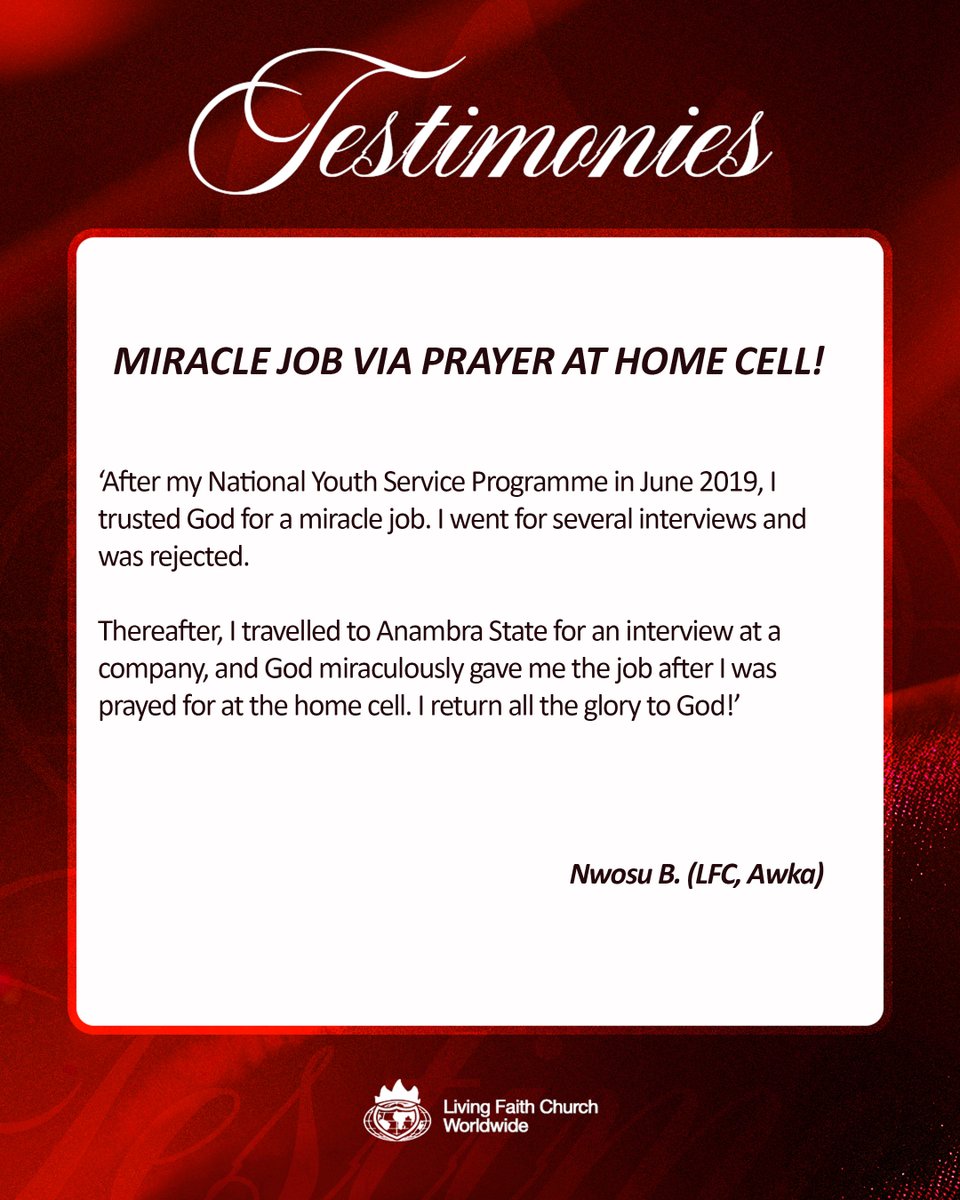 Testimonies

MIRACLE JOB VIA PRAYER AT HOME CELL!

‘After my National Youth Service Programme in June 2019, I trusted God for a miracle job. I went for several interviews and was rejected.

Thereafter, I travelled to Anambra State for an interview at a company, and God miraculously gave me the job after I was prayed for at the home cell. I return all the glory to God!’

Nwosu B. (LFC, Awka)

Living Faith Church Worldwide